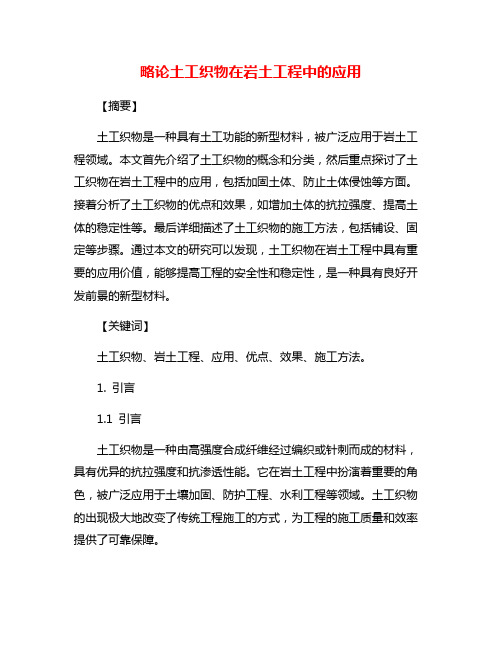 略论土工织物在岩土工程中的应用

【摘要】

土工织物是一种具有土工功能的新型材料，被广泛应用于岩土工程领域。本文首先介绍了土工织物的概念和分类，然后重点探讨了土工织物在岩土工程中的应用，包括加固土体、防止土体侵蚀等方面。接着分析了土工织物的优点和效果，如增加土体的抗拉强度、提高土体的稳定性等。最后详细描述了土工织物的施工方法，包括铺设、固定等步骤。通过本文的研究可以发现，土工织物在岩土工程中具有重要的应用价值，能够提高工程的安全性和稳定性，是一种具有良好开发前景的新型材料。

【关键词】

土工织物、岩土工程、应用、优点、效果、施工方法。

1. 引言

1.1 引言

土工织物是一种由高强度合成纤维经过编织或针刺而成的材料，具有优异的抗拉强度和抗渗透性能。它在岩土工程中扮演着重要的角色，被广泛应用于土壤加固、防护工程、水利工程等领域。土工织物的出现极大地改变了传统工程施工的方式，为工程的施工质量和效率提供了可靠保障。